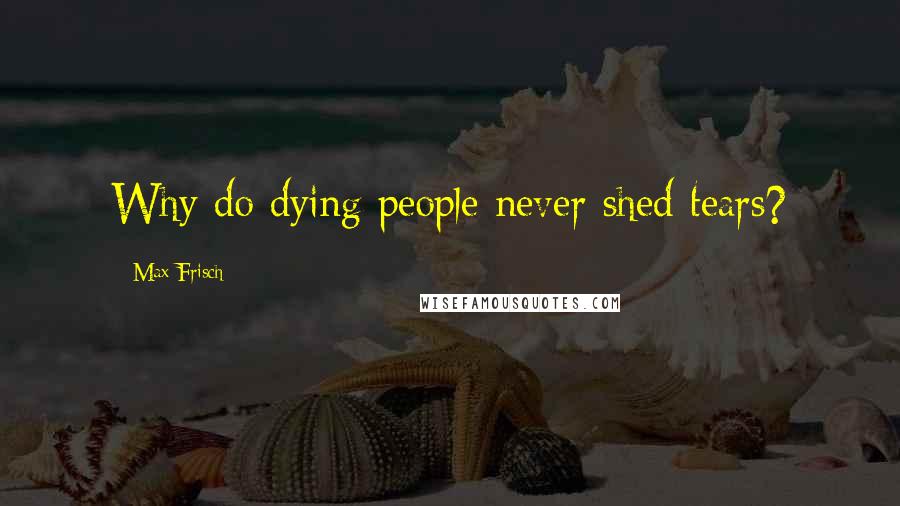 Why do dying people never shed tears?

Max Frisch

WISEFAMOUSQUOTES.COM